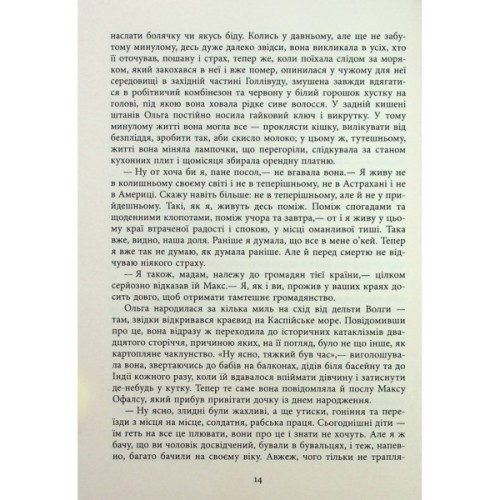 наслати болячку чи якусь біду. Колись у давньому, але ще не забутому минулому, десь дуже далеко звідси, вона викликала в усіх, хто її оточував, пошану і страх, тепер же, коли поїхала слідом за моряком, який закохався в неї і вже помер, опинилася у чужому для неї середовищі в західній частині Голлівуду, змушена завжди вдягатися в робітничий комбінезон та червону у білий горошок хустку на голові, під якою вона ховала рідке сиве волосся. У задній кишені штанів Ольга постійно носила гайковий ключ і викрутку. У тому минулому житті вона могла все — проклясти кішку, вилікувати від безпліддя, зробити так, аби скисло молоко; у цьому ж, тутешньому, житті вона міняла лампочки, що перегоріли, слідкувала за станом кухонних плит і щомісяця збирала орендну платню.

— Ну от хоча би я, пане посол,— не вгавала вона.— Я живу не в колишньому своєму світі і не в теперішньому, не в Астрахані і не в Америці. Скажу навіть більше: не в теперішньому, але й не у прийдешньому. Такі, як я, живуть десь поміж. Поміж спогадами та щоденними клопотами, поміж учора та завтра,— от і я живу у цьому краї втраченої радості і спокою, у місці оманливої тиші. Така вже, видно, наша доля. Раніше я думала, що все в мене о'кей. Тепер я вже так не думаю, як думала раніше. Але й перед смертю не відчуваю ніякого страху.

— Я також, мадам, належу до громадян тієї країни,— цілком серйозно відказав їй Макс.— Я, як і ви, прожив у ваших краях досить довго, щоб отримати тамтешнє громадянство.

Ольга народилася за кілька миль на схід від дельти Волги — там, звідки відкривався краєвид на Каспійське море. Повідомивши про це, вона відразу ж переходила до історичних катаклізмів двадцятого сторіччя, причиною яких, на її погляд, було не що інше, як картопляне чаклунство. «Ну ясно, тяжкий був час»,— виголошувала вона, звертаючись до бабів на балконах, дідів біля басейну та до Індії кожного разу, коли їй вдавалося впіймати дівчину і затиснути де-небудь у кутку. Тепер те саме вона повідомляла й послу Максу Офалсу, який прибув привітати дочку із днем народження.

— Ну ясно, злидні були жахливі, а ще утиски, гоніння та переїзди з місця на місце, солдатня, рабська праця. Сьогоднішні діти — їм геть на все це плювати, вони про це і знати не хочуть. Але я ж бачу, що ви чоловік досвідчений, бували в бувальцях, і теж, напевно, багато бачили на своєму віку. Авжеж, чого тільки не трапля-

14